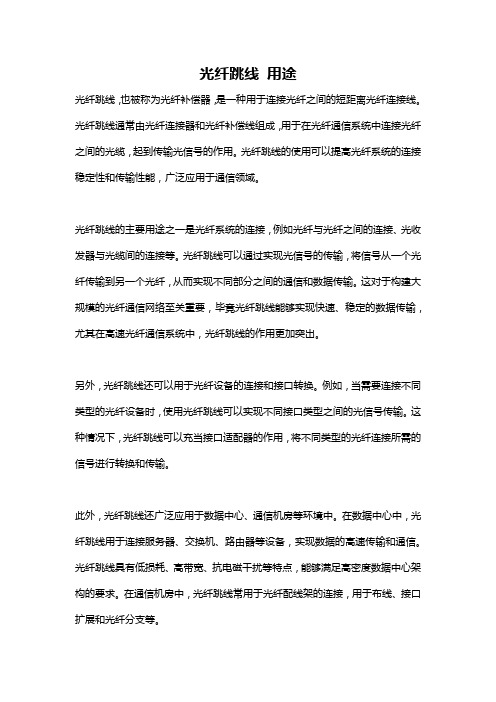 光纤跳线 用途

光纤跳线，也被称为光纤补偿器，是一种用于连接光纤之间的短距离光纤连接线。光纤跳线通常由光纤连接器和光纤补偿线组成，用于在光纤通信系统中连接光纤之间的光缆，起到传输光信号的作用。光纤跳线的使用可以提高光纤系统的连接稳定性和传输性能，广泛应用于通信领域。

光纤跳线的主要用途之一是光纤系统的连接，例如光纤与光纤之间的连接、光收发器与光缆间的连接等。光纤跳线可以通过实现光信号的传输，将信号从一个光纤传输到另一个光纤，从而实现不同部分之间的通信和数据传输。这对于构建大规模的光纤通信网络至关重要，毕竟光纤跳线能够实现快速、稳定的数据传输，尤其在高速光纤通信系统中，光纤跳线的作用更加突出。

另外，光纤跳线还可以用于光纤设备的连接和接口转换。例如，当需要连接不同类型的光纤设备时，使用光纤跳线可以实现不同接口类型之间的光信号传输。这种情况下，光纤跳线可以充当接口适配器的作用，将不同类型的光纤连接所需的信号进行转换和传输。

此外，光纤跳线还广泛应用于数据中心、通信机房等环境中。在数据中心中，光纤跳线用于连接服务器、交换机、路由器等设备，实现数据的高速传输和通信。光纤跳线具有低损耗、高带宽、抗电磁干扰等特点，能够满足高密度数据中心架构的要求。在通信机房中，光纤跳线常用于光纤配线架的连接，用于布线、接口扩展和光纤分支等。